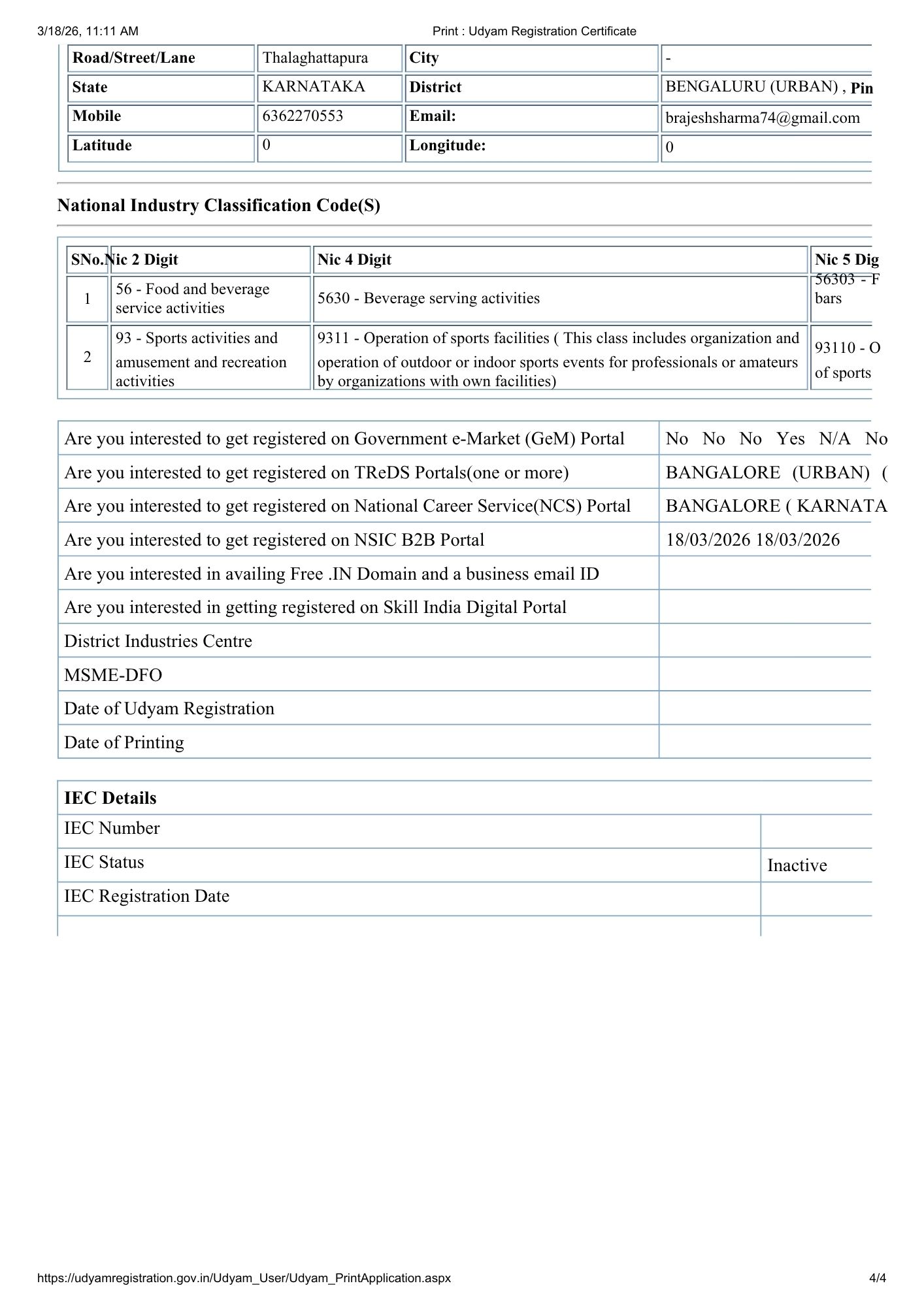 3/18/26, 11:11 AM Print : Udyam Registration Certificate

| Road/Street/Lane | Thalaghattapura | City | - |
|---|---|---|---|
| State | KARNATAKA | District | BENGALURU (URBAN) , Pin |
| Mobile | 6362270553 | Email: | brajeshsharma74@gmail.com |
| Latitude | 0 | Longitude: | 0 |

National Industry Classification Code(S)

| SNo. | Nic 2 Digit | Nic 4 Digit | Nic 5 Dig |
|---|---|---|---|
| 1 | 56 - Food and beverage service activities | 5630 - Beverage serving activities | 56303 - F bars |
| 2 | 93 - Sports activities and amusement and recreation activities | 9311 - Operation of sports facilities ( This class includes organization and operation of outdoor or indoor sports events for professionals or amateurs by organizations with own facilities) | 93110 - O of sports |

| Are you interested to get registered on Government e-Market (GeM) Portal | No No No Yes N/A No |
|---|---|
| Are you interested to get registered on TReDS Portals(one or more) | BANGALORE (URBAN) ( |
| Are you interested to get registered on National Career Service(NCS) Portal | BANGALORE ( KARNATA |
| Are you interested to get registered on NSIC B2B Portal | 18/03/2026 18/03/2026 |
| Are you interested in availing Free .IN Domain and a business email ID | |
| Are you interested in getting registered on Skill India Digital Portal | |
| District Industries Centre | |
| MSME-DFO | |
| Date of Udyam Registration | |
| Date of Printing | |

| IEC Details | |
|---|---|
| IEC Number | |
| IEC Status | Inactive |
| IEC Registration Date | |

https://udyamregistration.gov.in/Udyam_User/Udyam_PrintApplication.aspx 4/4